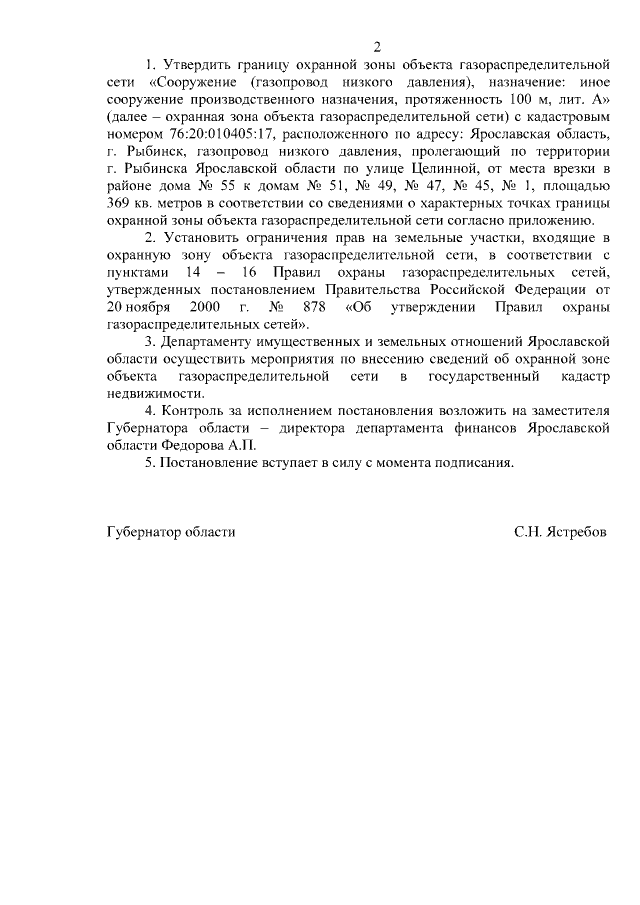 2

1. Утвердить границу охранной зоны объекта газораспределительной сети «Сооружение (газопровод низкого давления), назначение: иное сооружение производственного назначения, протяженность 100 м, лит. А» (далее – охранная зона объекта газораспределительной сети) с кадастровым номером 76:20:010405:17, расположенного по адресу: Ярославская область, г. Рыбинск, газопровод низкого давления, пролегающий по территории г. Рыбинска Ярославской области по улице Целинной, от места врезки в районе дома № 55 к домам № 51, № 49, № 47, № 45, № 1, площадью 369 кв. метров в соответствии со сведениями о характерных точках границы охранной зоны объекта газораспределительной сети согласно приложению.

2. Установить ограничения прав на земельные участки, входящие в охранную зону объекта газораспределительной сети, в соответствии с пунктами 14 – 16 Правил охраны газораспределительных сетей, утвержденных постановлением Правительства Российской Федерации от 20 ноября 2000 г. № 878 «Об утверждении Правил охраны газораспределительных сетей».

3. Департаменту имущественных и земельных отношений Ярославской области осуществить мероприятия по внесению сведений об охранной зоне объекта газораспределительной сети в государственный кадастр недвижимости.

4. Контроль за исполнением постановления возложить на заместителя Губернатора области – директора департамента финансов Ярославской области Федорова А.П.

5. Постановление вступает в силу с момента подписания.

Губернатор области С.Н. Ястребов